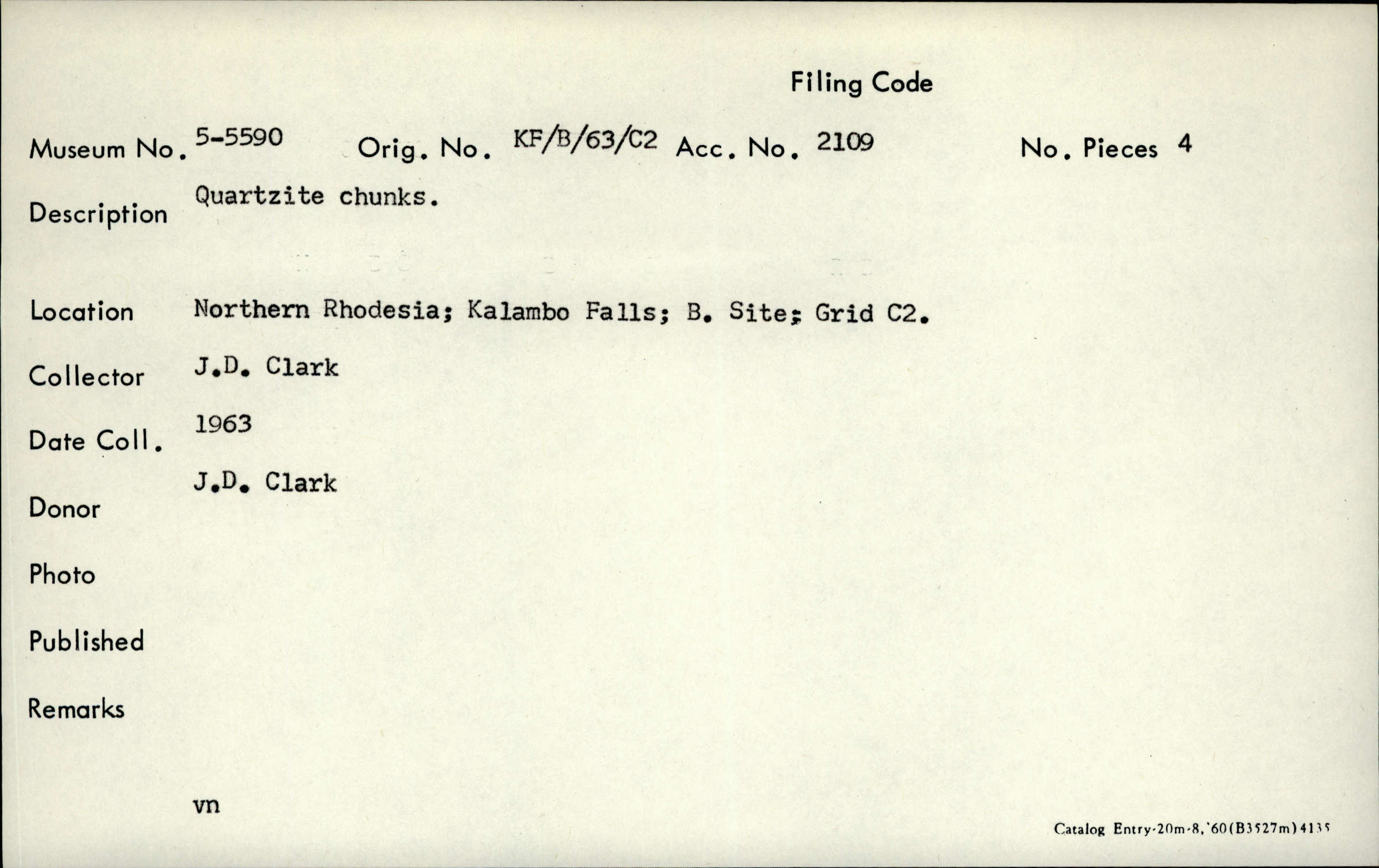 Filing Code

Museum No. 5-5590 Orig. No. KF/B/63/C2 Acc. No. 2109 No. Pieces 4

Description Quartzite chunks.

Location Northern Rhodesia; Kalambo Falls; B. Site; Grid C2.

Collector J.D. Clark

Date Coll. 1963

Donor J.D. Clark

Photo

Published

Remarks

vn

Catalog Entry-20m-8,'60(B3527m)4135